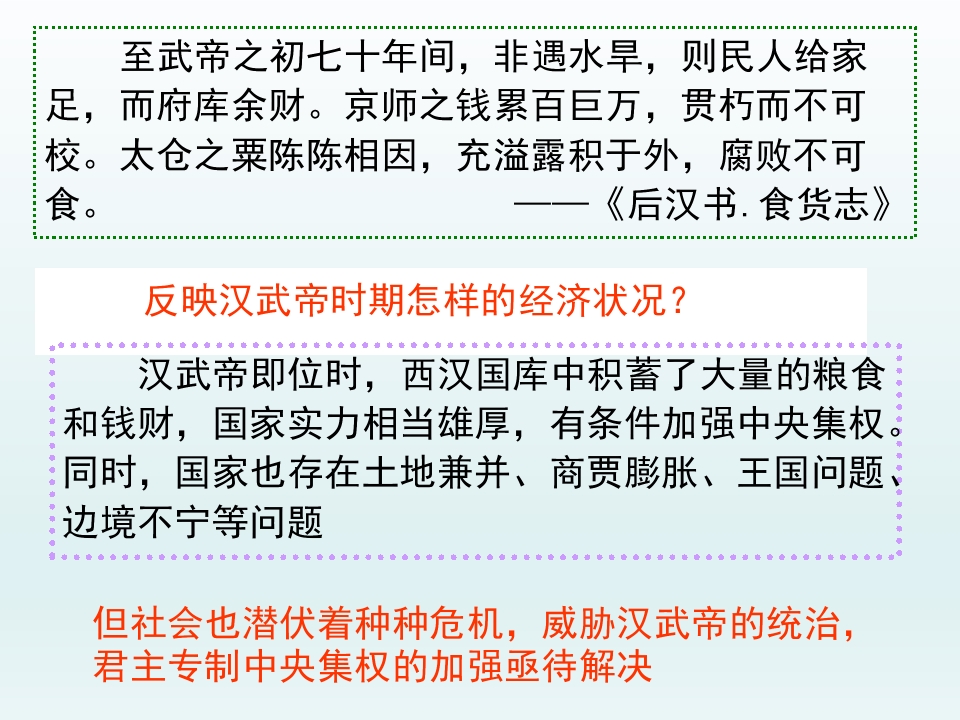 至武帝之初七十年间，非遇水旱，则民人给家足，而府库余财。京师之钱累百巨万，贯朽而不可校。太仓之粟陈陈相因，充溢露积于外，腐败不可食。

——《后汉书.食货志》

反映汉武帝时期怎样的经济状况？

汉武帝即位时，西汉国库中积蓄了大量的粮食和钱财，国家实力相当雄厚，有条件加强中央集权。同时，国家也存在土地兼并、商贾膨胀、王国问题、边境不宁等问题

但社会也潜伏着种种危机，威胁汉武帝的统治，君主专制中央集权的加强亟待解决